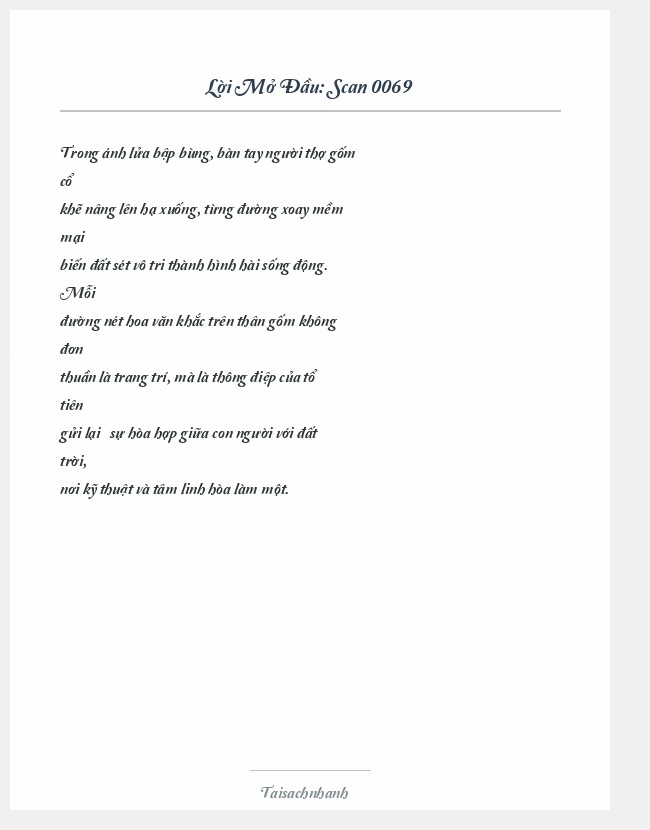 Lời Mở Đầu: Scan 0069

Trong ánh lửa bập bùng, bàn tay người thợ gốm cổ khẽ nâng lên hạ xuống, từng đường xoay mềm mại biến đất sét vô tri thành hình hài sống động. Mỗi đường nét hoa văn khắc trên thân gốm không đơn thuần là trang trí, mà là thông điệp của tổ tiên gửi lại sự hòa hợp giữa con người với đất trời, nơi kỹ thuật và tâm linh hòa làm một.

Taisachnhanh